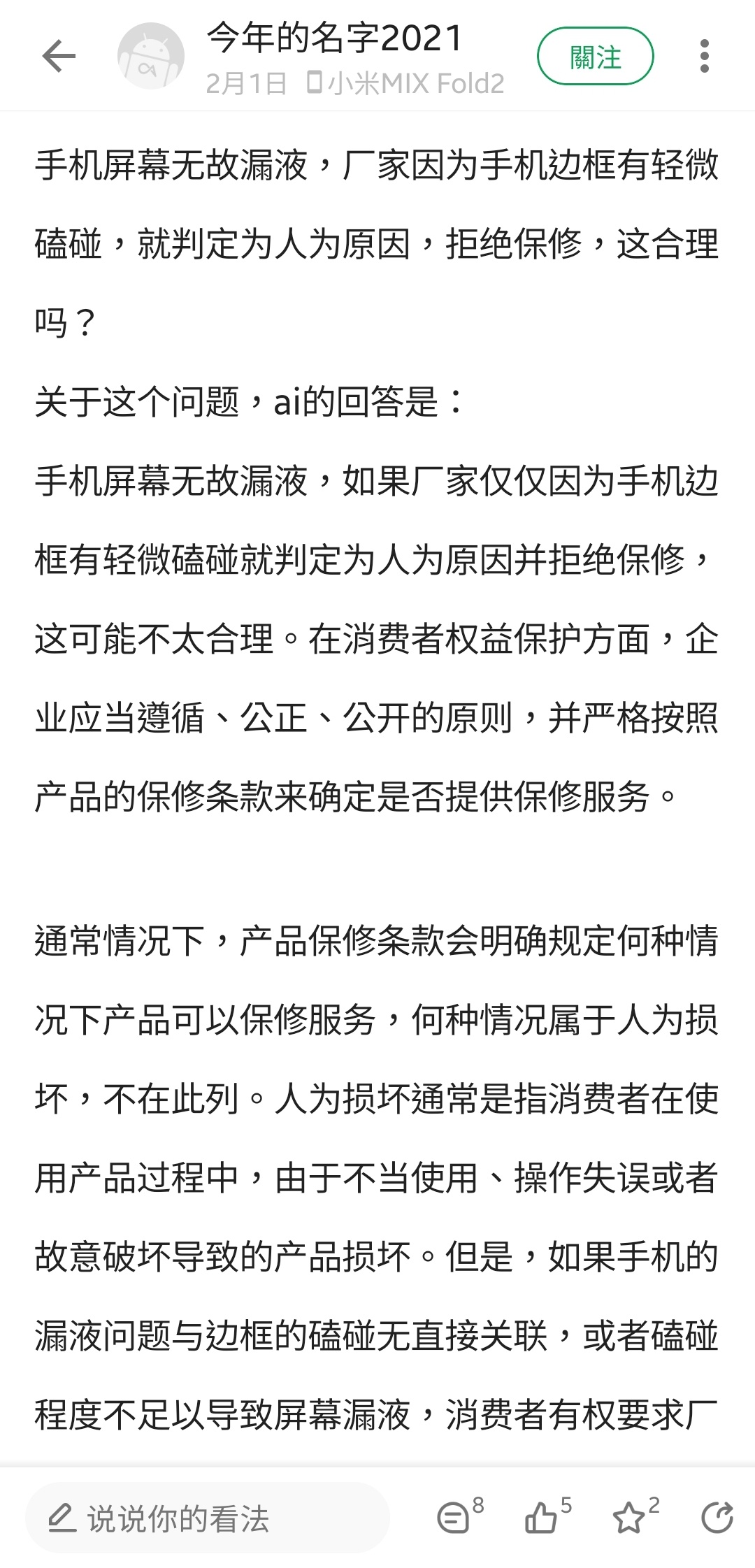 今年的名字2021
2月1日 小米MIX Fold2
關注

手机屏幕无故漏液，厂家因为手机边框有轻微磕碰，就判定为人为原因，拒绝保修，这合理吗？
关于这个问题，ai的回答是：
手机屏幕无故漏液，如果厂家仅仅因为手机边框有轻微磕碰就判定为人为原因并拒绝保修，这可能不太合理。在消费者权益保护方面，企业应当遵循、公正、公开的原则，并严格按照产品的保修条款来确定是否提供保修服务。

通常情况下，产品保修条款会明确规定何种情况下产品可以保修服务，何种情况属于人为损坏，不在此列。人为损坏通常是指消费者在使用产品过程中，由于不当使用、操作失误或者故意破坏导致的产品损坏。但是，如果手机的漏液问题与边框的磕碰无直接关联，或者磕碰程度不足以导致屏幕漏液，消费者有权要求厂

说说你的看法
8
5
2